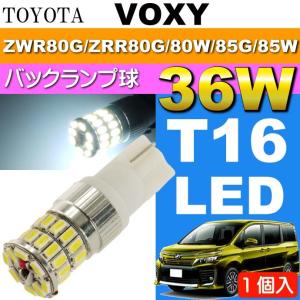 TOYOTA VOXY

ZWR80G/ZRR80G/80W/85G/85W

バックランプ球

36W

T16

LED

1個入